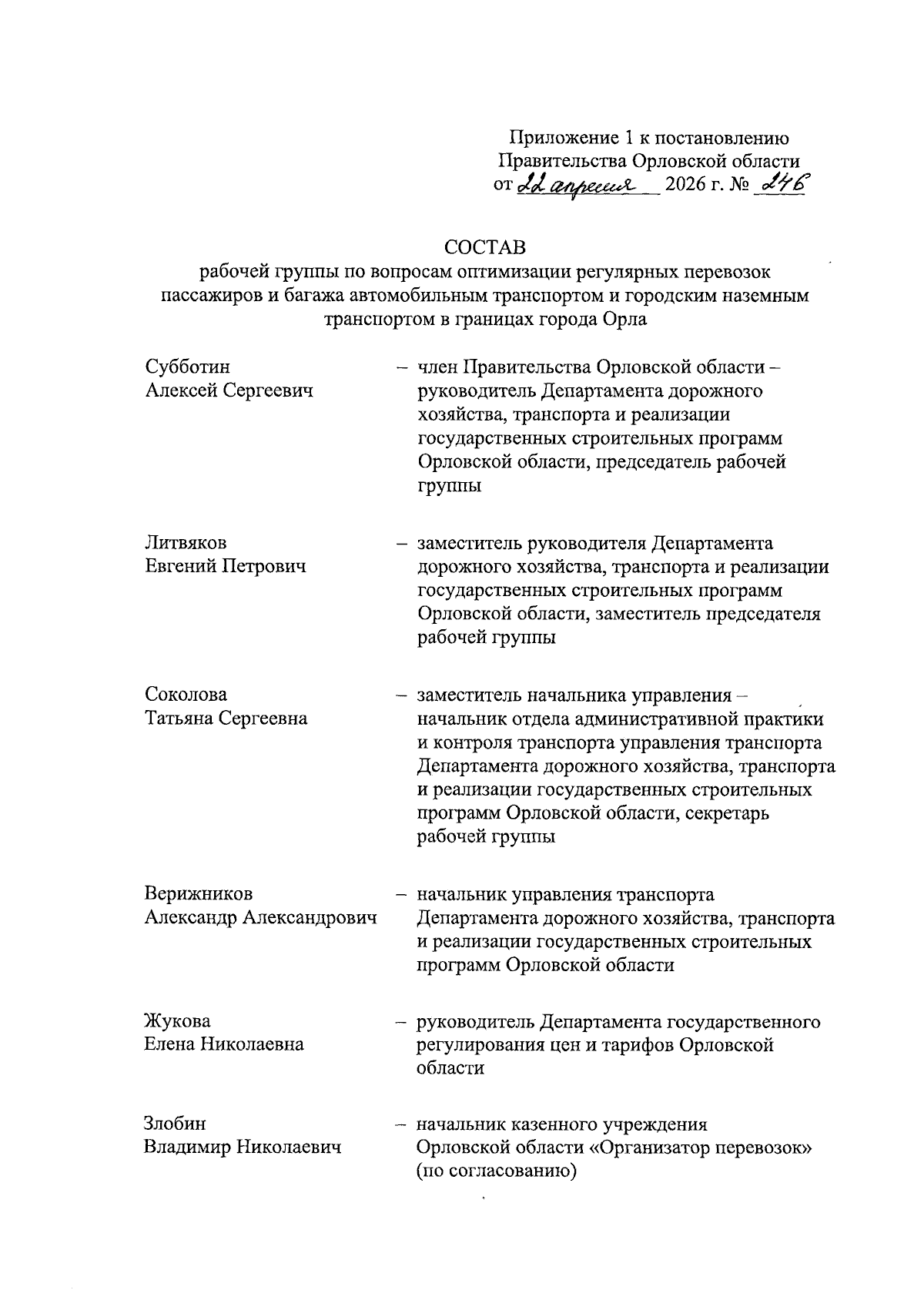 Приложение 1 к постановлению Правительства Орловской области от 22 апреля 2026 г. № 246

СОСТАВ
рабочей группы по вопросам оптимизации регулярных перевозок пассажиров и багажа автомобильным транспортом и городским наземным транспортом в границах города Орла

Субботин Алексей Сергеевич – член Правительства Орловской области – руководитель Департамента дорожного хозяйства, транспорта и реализации государственных строительных программ Орловской области, председатель рабочей группы

Литвяков Евгений Петрович – заместитель руководителя Департамента дорожного хозяйства, транспорта и реализации государственных строительных программ Орловской области, заместитель председателя рабочей группы

Соколова Татьяна Сергеевна – заместитель начальника управления – начальник отдела административной практики и контроля транспорта управления транспорта Департамента дорожного хозяйства, транспорта и реализации государственных строительных программ Орловской области, секретарь рабочей группы

Верижников Александр Александрович – начальник управления транспорта Департамента дорожного хозяйства, транспорта и реализации государственных строительных программ Орловской области

Жукова Елена Николаевна – руководитель Департамента государственного регулирования цен и тарифов Орловской области

Злобин Владимир Николаевич – начальник казенного учреждения Орловской области «Организатор перевозок» (по согласованию)